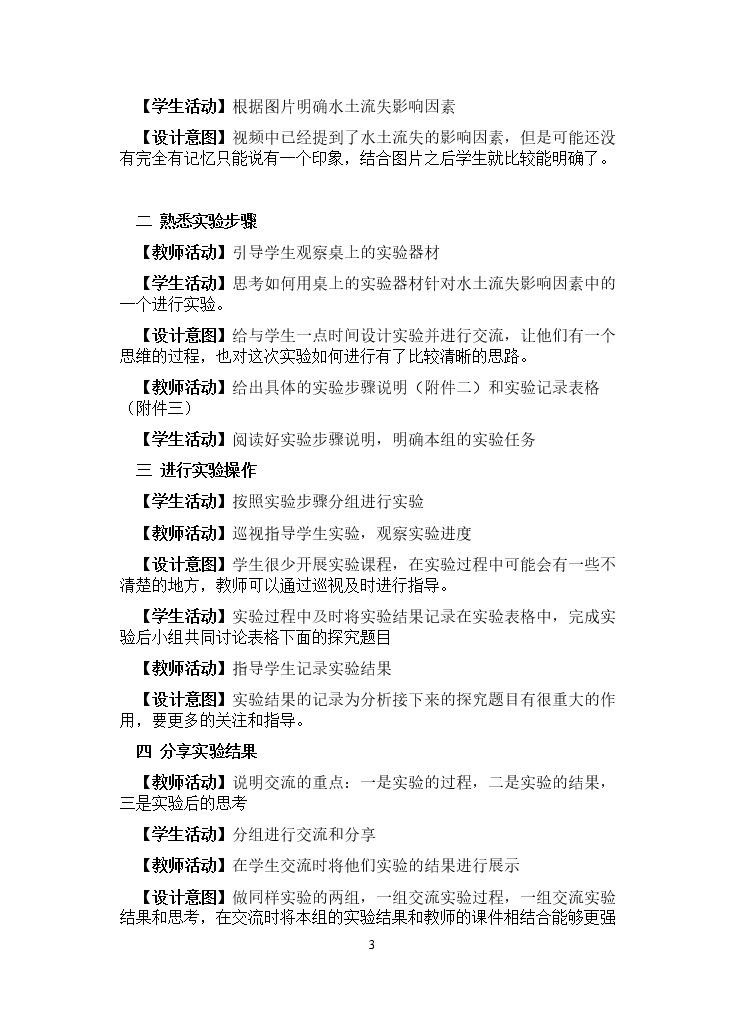 【学生活动】根据图片明确水土流失影响因素

【设计意图】视频中已经提到了水土流失的影响因素，但是可能还没有完全有记忆只能说有一个印象，结合图片之后学生就比较能明确了。

二 熟悉实验步骤

【教师活动】引导学生观察桌上的实验器材

【学生活动】思考如何用桌上的实验器材针对水土流失影响因素中的一个进行实验。

【设计意图】给与学生一点时间设计实验并进行交流，让他们有一个思维的过程，也对这次实验如何进行有了比较清晰的思路。

【教师活动】给出具体的实验步骤说明（附件二）和实验记录表格（附件三）

【学生活动】阅读好实验步骤说明，明确本组的实验任务

三 进行实验操作

【学生活动】按照实验步骤分组进行实验

【教师活动】巡视指导学生实验，观察实验进度

【设计意图】学生很少开展实验课程，在实验过程中可能会有一些不清楚的地方，教师可以通过巡视及时进行指导。

【学生活动】实验过程中及时将实验结果记录在实验表格中，完成实验后小组共同讨论表格下面的探究题目

【教师活动】指导学生记录实验结果

【设计意图】实验结果的记录为分析接下来的探究题目有很重大的作用，要更多的关注和指导。

四 分享实验结果

【教师活动】说明交流的重点：一是实验的过程，二是实验的结果，三是实验后的思考

【学生活动】分组进行交流和分享

【教师活动】在学生交流时将他们实验的结果进行展示

【设计意图】做同样实验的两组，一组交流实验过程，一组交流实验结果和思考，在交流时将本组的实验结果和教师的课件相结合能够更强

3